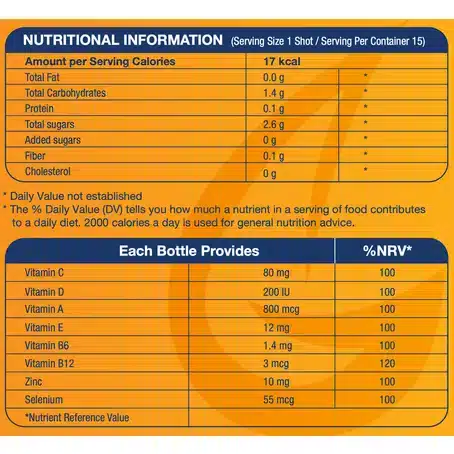 NUTRITIONAL INFORMATION (Serving Size 1 Shot / Serving Per Container 15)

| Amount per Serving Calories | 17 kcal | |
|---|---|---|
| Total Fat | 0.0 g | * |
| Total Carbohydrates | 1.4 g | * |
| Protein | 0.1 g | * |
| Total sugars | 2.6 g | * |
| Added sugars | 0 g | * |
| Fiber | 0.1 g | * |
| Cholesterol | 0 g | * |

* Daily Value not established
* The % Daily Value (DV) tells you how much a nutrient in a serving of food contributes to a daily diet. 2000 calories a day is used for general nutrition advice.

| Each Bottle Provides | | %NRV* |
|---|---|---|
| Vitamin C | 80 mg | 100 |
| Vitamin D | 200 IU | 100 |
| Vitamin A | 800 mcg | 100 |
| Vitamin E | 12 mg | 100 |
| Vitamin B6 | 1.4 mg | 100 |
| Vitamin B12 | 3 mcg | 120 |
| Zinc | 10 mg | 100 |
| Selenium | 55 mcg | 100 |
| *Nutrient Reference Value | | |